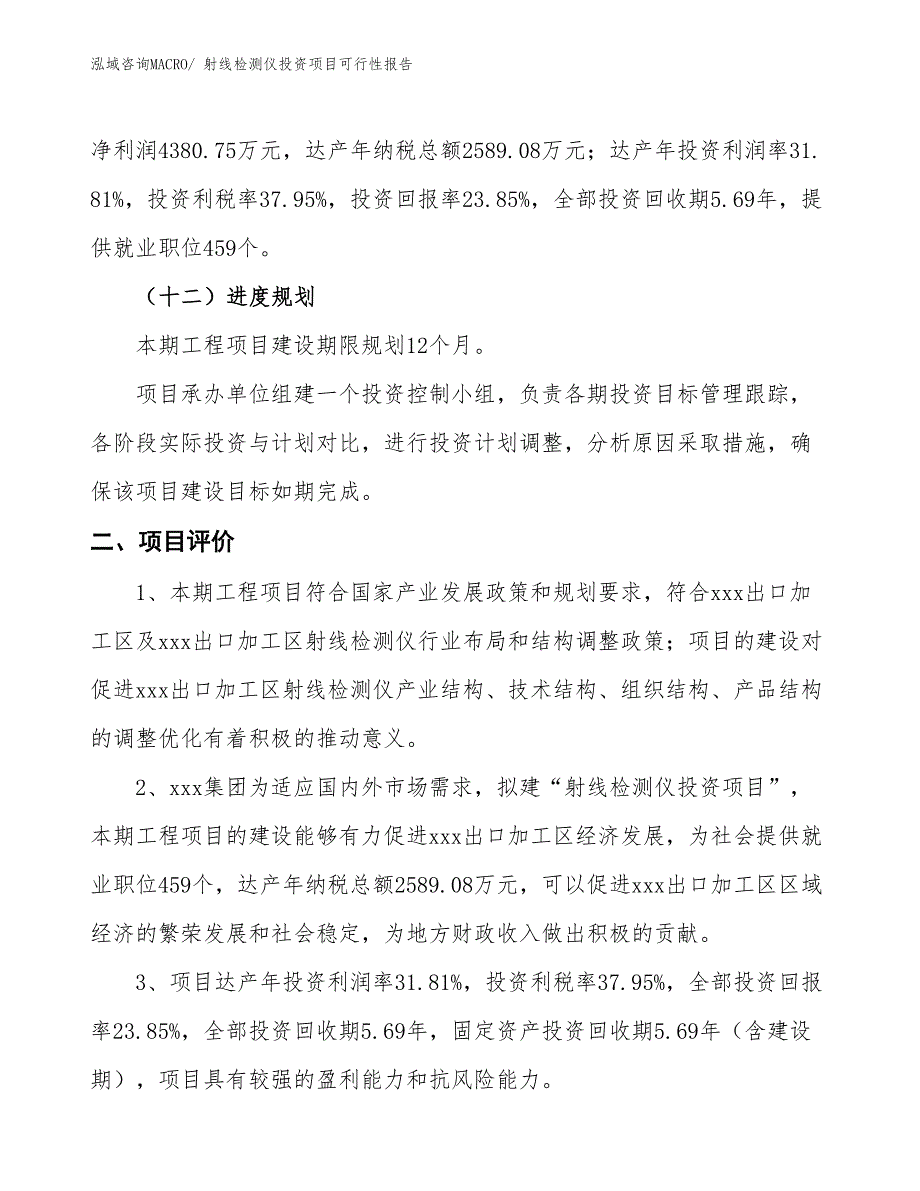 泓域咨询MACRO/ 射线检测仪投资项目可行性报告

净利润4380.75万元，达产年纳税总额2589.08万元；达产年投资利润率31.81%，投资利税率37.95%，投资回报率23.85%，全部投资回收期5.69年，提供就业职位459个。

（十二）进度规划

本期工程项目建设期限规划12个月。

项目承办单位组建一个投资控制小组，负责各期投资目标管理跟踪，各阶段实际投资与计划对比，进行投资计划调整，分析原因采取措施，确保该项目建设目标如期完成。

二、项目评价

1、本期工程项目符合国家产业发展政策和规划要求，符合xxx出口加工区及xxx出口加工区射线检测仪行业布局和结构调整政策；项目的建设对促进xxx出口加工区射线检测仪产业结构、技术结构、组织结构、产品结构的调整优化有着积极的推动意义。

2、xxx集团为适应国内外市场需求，拟建“射线检测仪投资项目”，本期工程项目的建设能够有力促进xxx出口加工区经济发展，为社会提供就业职位459个，达产年纳税总额2589.08万元，可以促进xxx出口加工区区域经济的繁荣发展和社会稳定，为地方财政收入做出积极的贡献。

3、项目达产年投资利润率31.81%，投资利税率37.95%，全部投资回报率23.85%，全部投资回收期5.69年，固定资产投资回收期5.69年（含建设期），项目具有较强的盈利能力和抗风险能力。